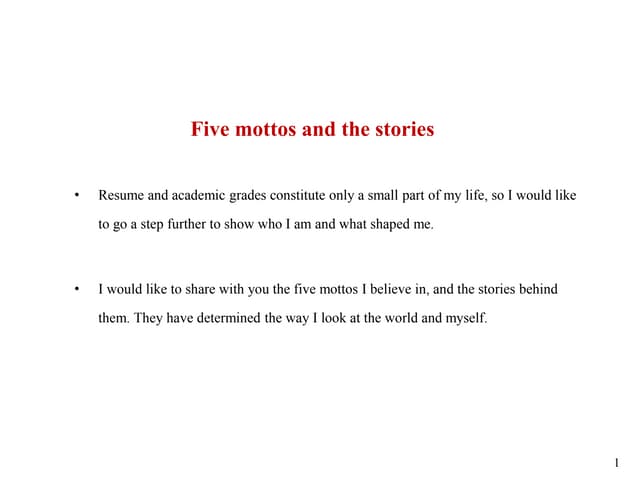 Five mottos and the stories

• Resume and academic grades constitute only a small part of my life, so I would like to go a step further to show who I am and what shaped me.

• I would like to share with you the five mottos I believe in, and the stories behind them. They have determined the way I look at the world and myself.

1